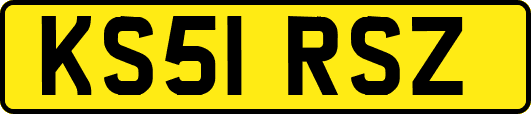 KS51 RSZ